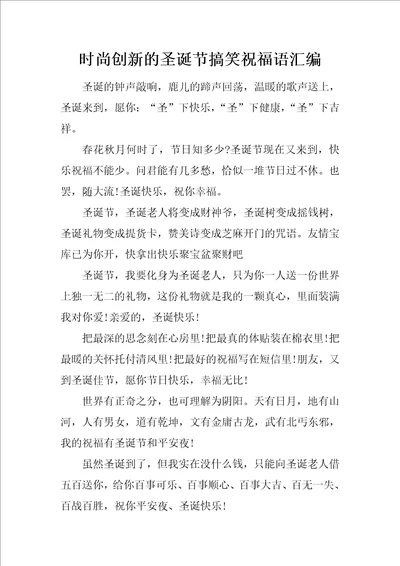 时尚创新的圣诞节搞笑祝福语汇编

圣诞的钟声敲响，鹿儿的蹄声回荡，温暖的歌声送上，圣诞来到，愿你：“圣”下快乐，“圣”下健康，“圣”下吉祥。

春花秋月何时了，节日知多少?圣诞节现在又来到，快乐祝福不能少。问君能有几多愁，恰似一堆节日过不休。也罢，随大流!圣诞快乐，祝你幸福。

圣诞节，圣诞老人将变成财神爷，圣诞树变成摇钱树，圣诞礼物变成提货卡，赞美诗变成芝麻开门的咒语。友情宝库已为你开，快拿出快乐聚宝盆聚财吧

圣诞节，我要化身为圣诞老人，只为你一人送一份世界上独一无二的礼物，这份礼物就是我的一颗真心，里面装满我对你爱!亲爱的，圣诞快乐!

把最深的思念刻在心房里!把最真的体贴装在棉衣里!把最暖的关怀托付清风里!把最好的祝福写在短信里!朋友，又到圣诞佳节，愿你节日快乐，幸福无比!

世界有正奇之分，也可理解为阴阳。天有日月，地有山河，人有男女，道有乾坤，文有金庸古龙，武有北丐东邪，我的祝福有圣诞节和平安夜!

虽然圣诞到了，但我实在没什么钱，只能向圣诞老人借五百送你，给你百事可乐、百事顺心、百事大吉、百无一失、百战百胜，祝你平安夜、圣诞快乐!